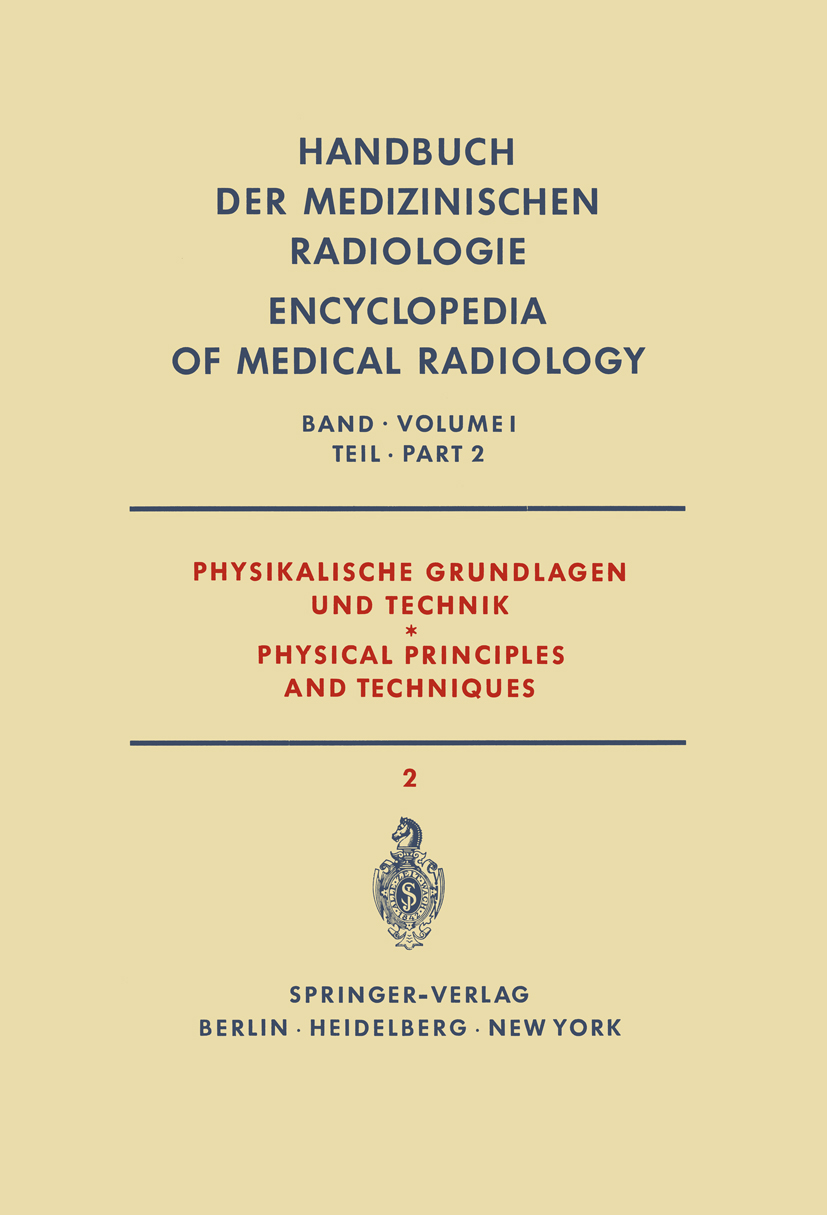 HANDBUCH
DER MEDIZINISCHEN
RADIOLOGIE
ENCYCLOPEDIA
OF MEDICAL RADIOLOGY

BAND · VOLUME I
TEIL · PART 2

PHYSIKALISCHE GRUNDLAGEN
UND TECHNIK
*
PHYSICAL PRINCIPLES
AND TECHNIQUES

2

SPRINGER-VERLAG
BERLIN · HEIDELBERG · NEW YORK